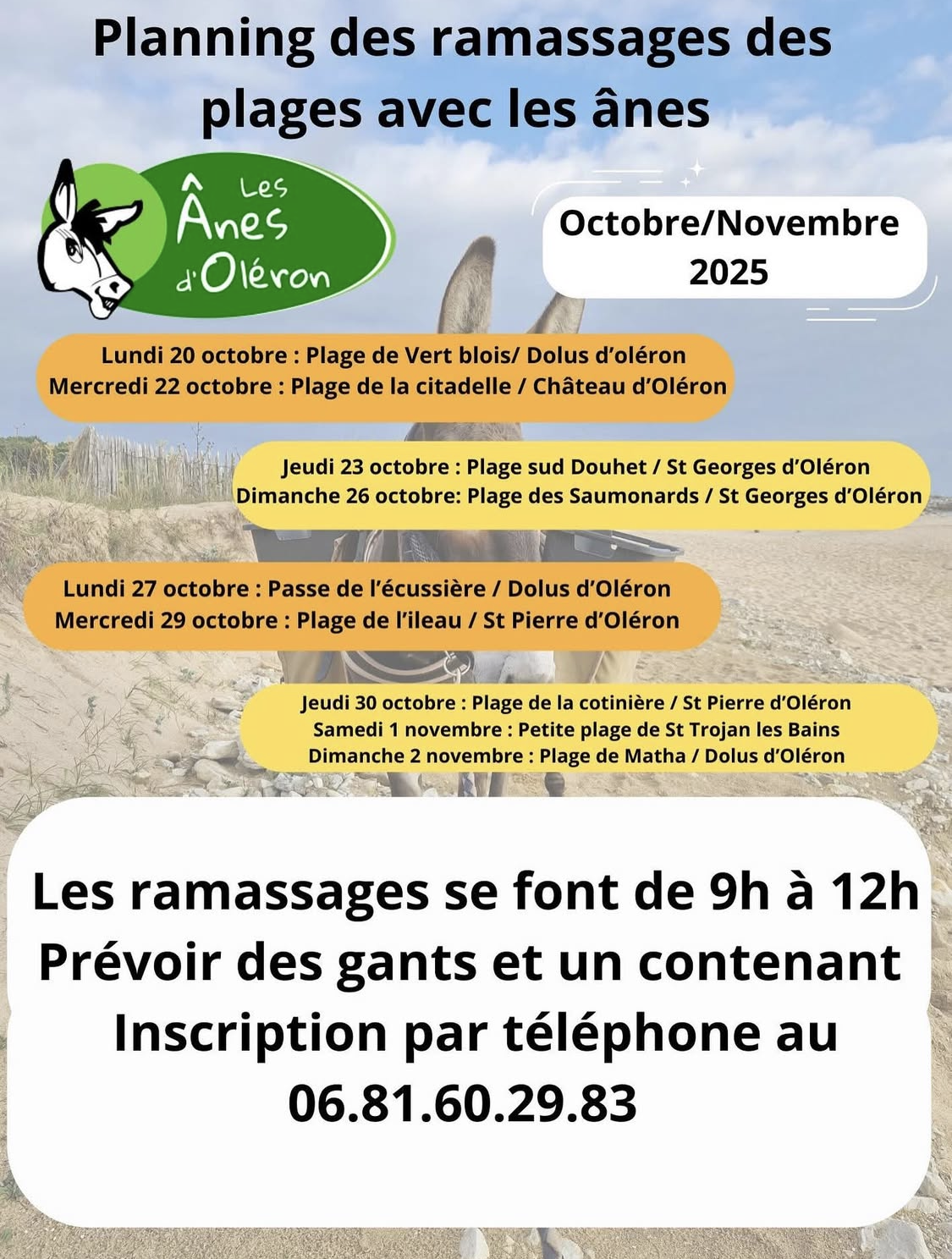 Planning des ramassages des plages avec les ânes

Les Ânes d'Oléron

Octobre/Novembre 2025

Lundi 20 octobre : Plage de Vert blois/ Dolus d'oléron
Mercredi 22 octobre : Plage de la citadelle / Château d'Oléron

Jeudi 23 octobre : Plage sud Douhet / St Georges d'Oléron
Dimanche 26 octobre: Plage des Saumonards / St Georges d'Oléron

Lundi 27 octobre : Passe de l'écussière / Dolus d'Oléron
Mercredi 29 octobre : Plage de l'ileau / St Pierre d'Oléron

Jeudi 30 octobre : Plage de la cotinière / St Pierre d'Oléron
Samedi 1 novembre : Petite plage de St Trojan les Bains
Dimanche 2 novembre : Plage de Matha / Dolus d'Oléron

Les ramassages se font de 9h à 12h
Prévoir des gants et un contenant
Inscription par téléphone au
06.81.60.29.83